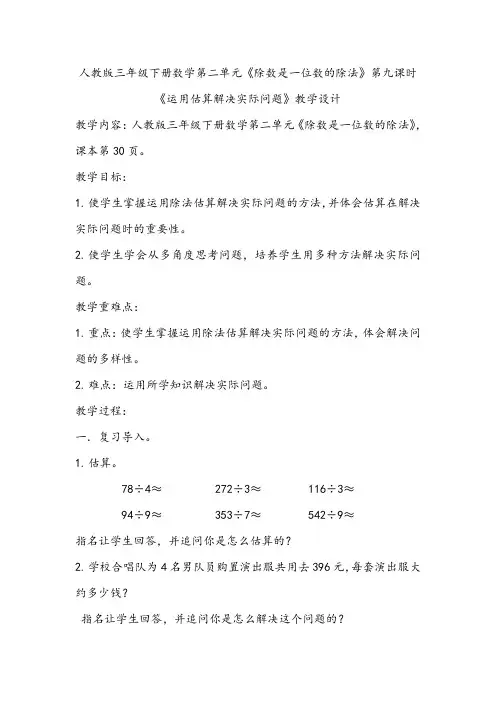 人教版三年级下册数学第二单元《除数是一位数的除法》第九课时

《运用估算解决实际问题》教学设计

教学内容：人教版三年级下册数学第二单元《除数是一位数的除法》，课本第30页。

教学目标：

1. 使学生掌握运用除法估算解决实际问题的方法，并体会估算在解决实际问题时的重要性。

2. 使学生学会从多角度思考问题，培养学生用多种方法解决实际问题。

教学重难点：

1. 重点：使学生掌握运用除法估算解决实际问题的方法，体会解决问题的多样性。

2. 难点：运用所学知识解决实际问题。

教学过程：

一、复习导入。

1. 估算。

$78÷4≈$　　$272÷3≈$　　$116÷3≈$

$94÷9≈$　　$353÷7≈$　　$542÷9≈$

指名让学生回答，并追问你是怎么估算的？

2. 学校合唱队为4名男队员购置演出服共用去396元，每套演出服大约多少钱？

指名让学生回答，并追问你是怎么解决这个问题的？